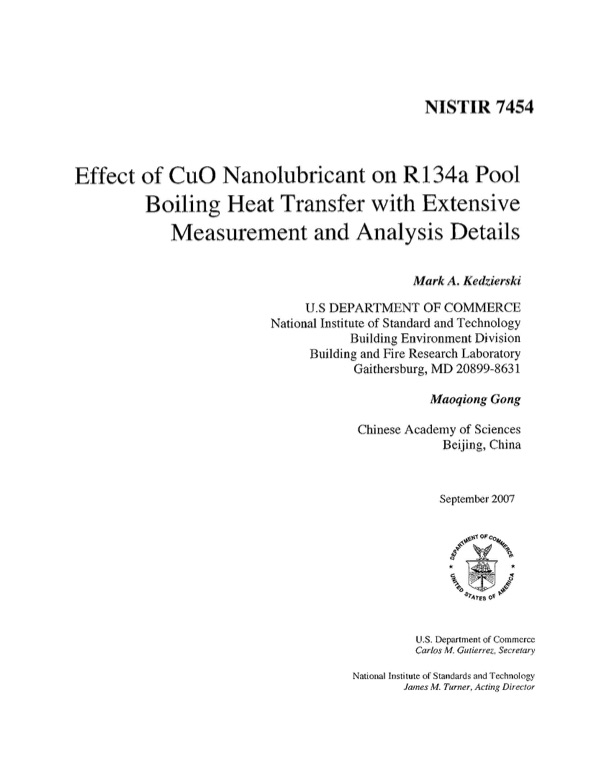 NISTIR 7454

Effect of CuO Nanolubricant on R134a Pool Boiling Heat Transfer with Extensive Measurement and Analysis Details

Mark A. Kedzierski

U.S DEPARTMENT OF COMMERCE
National Institute of Standard and Technology
Building Environment Division
Building and Fire Research Laboratory
Gaithersburg, MD 20899-8631

Maoqiong Gong

Chinese Academy of Sciences
Beijing, China

September 2007

DEPARTMENT OF COMMERCE
UNITED STATES OF AMERICA

U.S. Department of Commerce
Carlos M. Gutierrez, Secretary

National Institute of Standards and Technology
James M. Turner, Acting Director